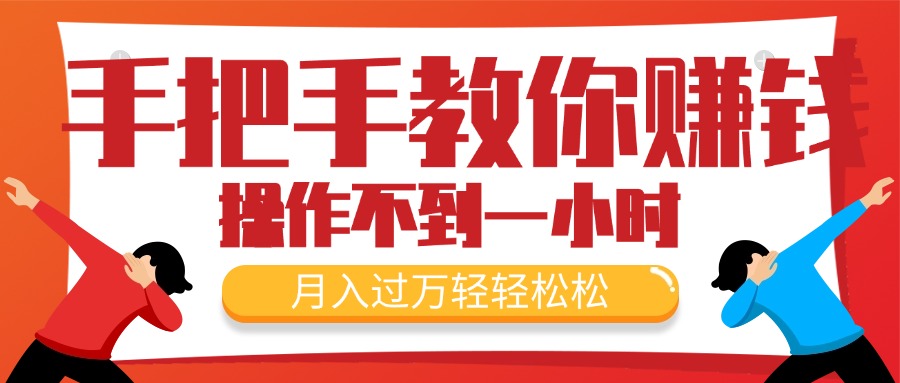 手把手教你赚钱

操作不到一小时

月入过万轻轻松松